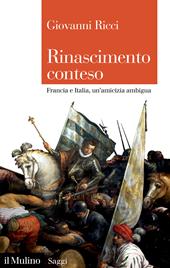 Giovanni Ricci

Rinascimento conteso

Francia e Italia, un'amicizia ambigua

il Mulino Saggi